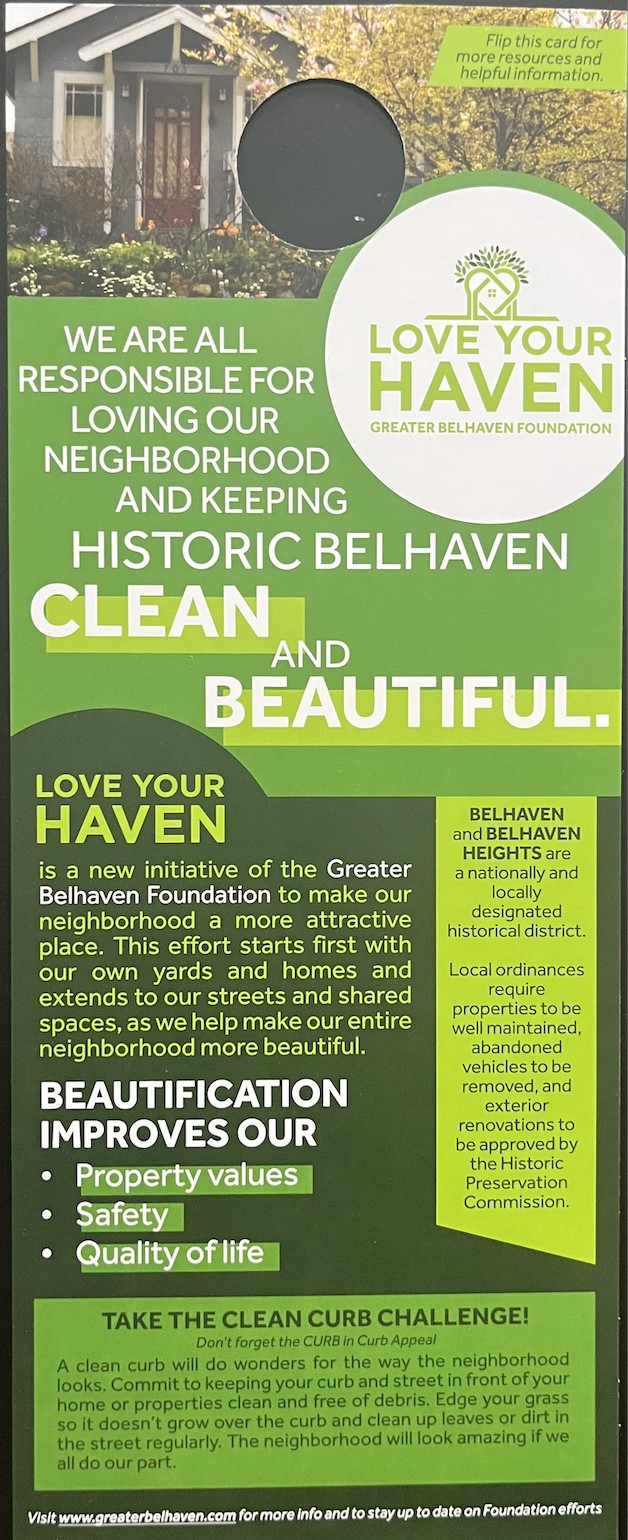 Flip this card for more resources and helpful information.

LOVE YOUR HAVEN
GREATER BELHAVEN FOUNDATION

WE ARE ALL RESPONSIBLE FOR LOVING OUR NEIGHBORHOOD AND KEEPING HISTORIC BELHAVEN CLEAN AND BEAUTIFUL.

LOVE YOUR HAVEN

is a new initiative of the Greater Belhaven Foundation to make our neighborhood a more attractive place. This effort starts first with our own yards and homes and extends to our streets and shared spaces, as we help make our entire neighborhood more beautiful.

BEAUTIFICATION IMPROVES OUR
• Property values
• Safety
• Quality of life

BELHAVEN and BELHAVEN HEIGHTS are a nationally and locally designated historical district.

Local ordinances require properties to be well maintained, abandoned vehicles to be removed, and exterior renovations to be approved by the Historic Preservation Commission.

TAKE THE CLEAN CURB CHALLENGE!
Don't forget the CURB in Curb Appeal

A clean curb will do wonders for the way the neighborhood looks. Commit to keeping your curb and street in front of your home or properties clean and free of debris. Edge your grass so it doesn't grow over the curb and clean up leaves or dirt in the street regularly. The neighborhood will look amazing if we all do our part.

Visit www.greaterbelhaven.com for more info and to stay up to date on Foundation efforts